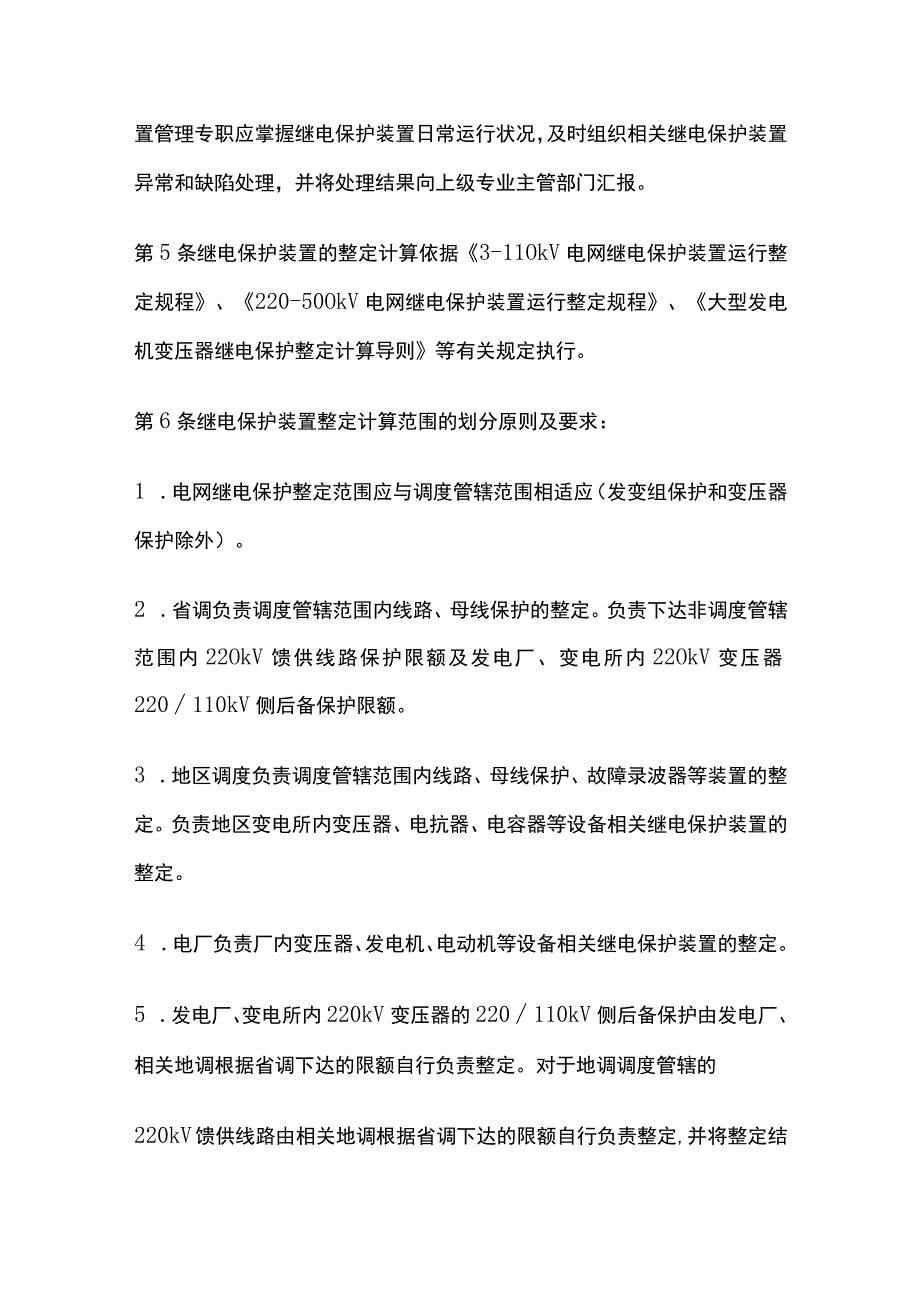 置管理专职应掌握继电保护装置日常运行状况，及时组织相关继电保护装置异常和缺陷处理，并将处理结果向上级专业主管部门汇报。

第5条继电保护装置的整定计算依据《3-110kV电网继电保护装置运行整定规程》、《220-500kV电网继电保护装置运行整定规程》、《大型发电机变压器继电保护整定计算导则》等有关规定执行。

第6条继电保护装置整定计算范围的划分原则及要求：

1．电网继电保护整定范围应与调度管辖范围相适应（发变组保护和变压器保护除外）。

2．省调负责调度管辖范围内线路、母线保护的整定。负责下达非调度管辖范围内220kV馈供线路保护限额及发电厂、变电所内220kV变压器220／110kV侧后备保护限额。

3．地区调度负责调度管辖范围内线路、母线保护、故障录波器等装置的整定。负责地区变电所内变压器、电抗器、电容器等设备相关继电保护装置的整定。

4．电厂负责厂内变压器、发电机、电动机等设备相关继电保护装置的整定。

5．发电厂、变电所内220kV变压器的220／110kV侧后备保护由发电厂、相关地调根据省调下达的限额自行负责整定。对于地调调度管辖的

220kV馈供线路由相关地调根据省调下达的限额自行负责整定，并将整定结